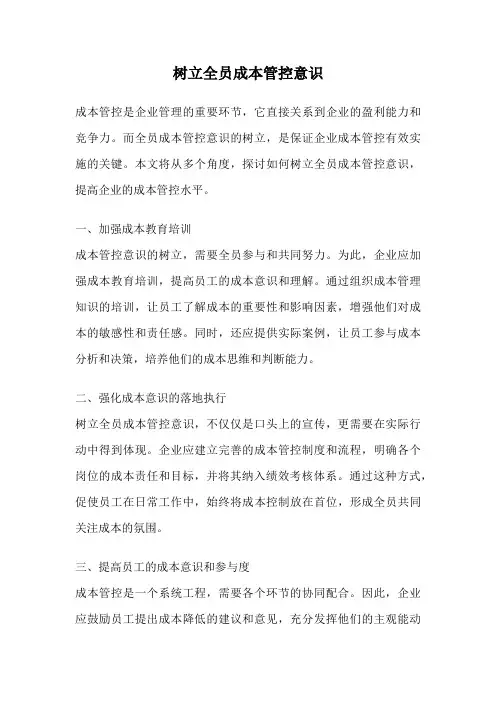 树立全员成本管控意识

成本管控是企业管理的重要环节，它直接关系到企业的盈利能力和竞争力。而全员成本管控意识的树立，是保证企业成本管控有效实施的关键。本文将从多个角度，探讨如何树立全员成本管控意识，提高企业的成本管控水平。

一、加强成本教育培训
成本管控意识的树立，需要全员参与和共同努力。为此，企业应加强成本教育培训，提高员工的成本意识和理解。通过组织成本管理知识的培训，让员工了解成本的重要性和影响因素，增强他们对成本的敏感性和责任感。同时，还应提供实际案例，让员工参与成本分析和决策，培养他们的成本思维和判断能力。

二、强化成本意识的落地执行
树立全员成本管控意识，不仅仅是口头上的宣传，更需要在实际行动中得到体现。企业应建立完善的成本管控制度和流程，明确各个岗位的成本责任和目标，并将其纳入绩效考核体系。通过这种方式，促使员工在日常工作中，始终将成本控制放在首位，形成全员共同关注成本的氛围。

三、提高员工的成本意识和参与度
成本管控是一个系统工程，需要各个环节的协同配合。因此，企业应鼓励员工提出成本降低的建议和意见，充分发挥他们的主观能动